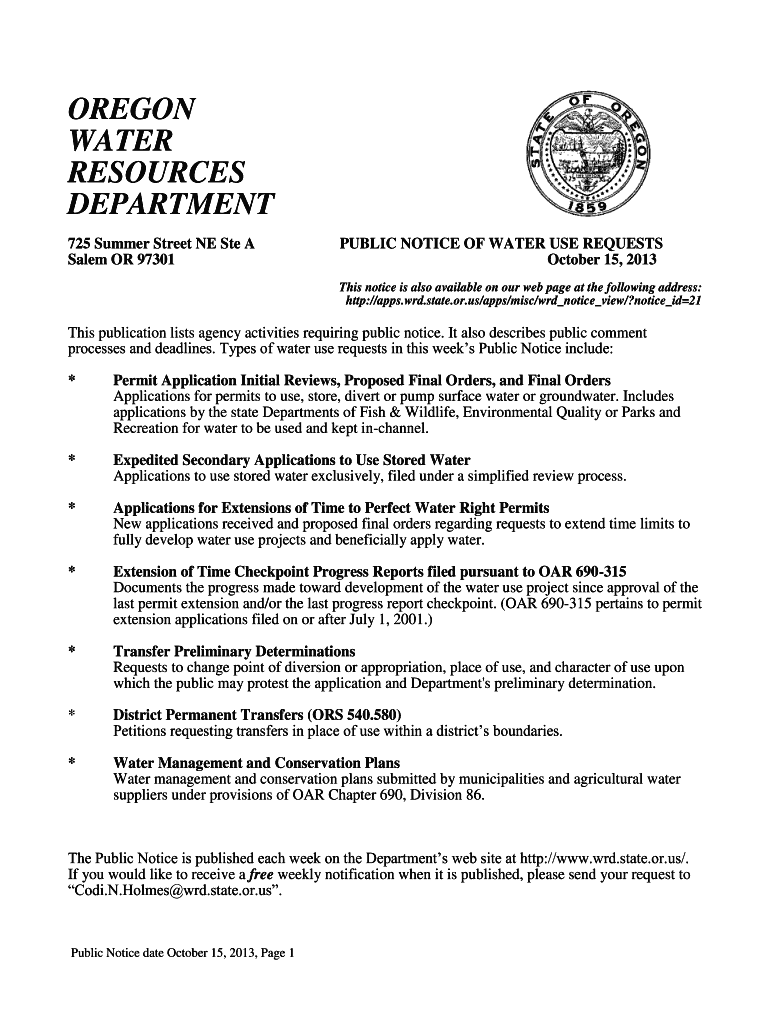 OREGON
WATER
RESOURCES
DEPARTMENT

STATE OF OREGON
1859

725 Summer Street NE Ste A
Salem OR 97301

PUBLIC NOTICE OF WATER USE REQUESTS
October 15, 2013

This notice is also available on our web page at the following address:
http://apps.wrd.state.or.us/apps/misc/wrd_notice_view/?notice_id=21

This publication lists agency activities requiring public notice. It also describes public comment processes and deadlines. Types of water use requests in this week's Public Notice include:

* Permit Application Initial Reviews, Proposed Final Orders, and Final Orders
Applications for permits to use, store, divert or pump surface water or groundwater. Includes applications by the state Departments of Fish & Wildlife, Environmental Quality or Parks and Recreation for water to be used and kept in-channel.

* Expedited Secondary Applications to Use Stored Water
Applications to use stored water exclusively, filed under a simplified review process.

* Applications for Extensions of Time to Perfect Water Right Permits
New applications received and proposed final orders regarding requests to extend time limits to fully develop water use projects and beneficially apply water.

* Extension of Time Checkpoint Progress Reports filed pursuant to OAR 690-315
Documents the progress made toward development of the water use project since approval of the last permit extension and/or the last progress report checkpoint. (OAR 690-315 pertains to permit extension applications filed on or after July 1, 2001.)

* Transfer Preliminary Determinations
Requests to change point of diversion or appropriation, place of use, and character of use upon which the public may protest the application and Department's preliminary determination.

* District Permanent Transfers (ORS 540.580)
Petitions requesting transfers in place of use within a district's boundaries.

* Water Management and Conservation Plans
Water management and conservation plans submitted by municipalities and agricultural water suppliers under provisions of OAR Chapter 690, Division 86.

The Public Notice is published each week on the Department's web site at http://www.wrd.state.or.us/. If you would like to receive a free weekly notification when it is published, please send your request to "Codi.N.Holmes@wrd.state.or.us".

Public Notice date October 15, 2013, Page 1